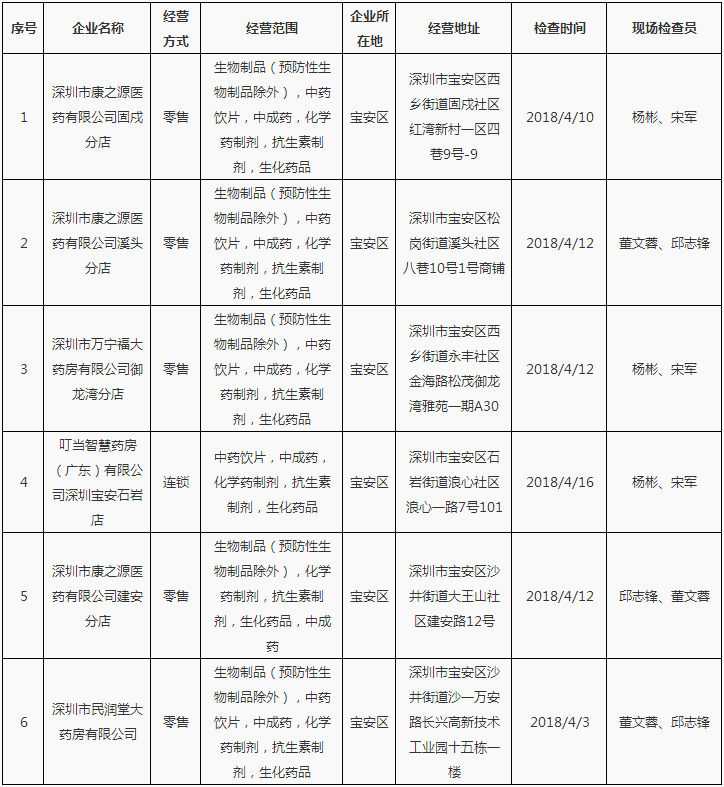 | 序号 | 企业名称 | 经营方式 | 经营范围 | 企业所在地 | 经营地址 | 检查时间 | 现场检查员 |
|---|---|---|---|---|---|---|---|
| 1 | 深圳市康之源医药有限公司固戍分店 | 零售 | 生物制品（预防性生物制品除外），中药饮片，中成药，化学药制剂，抗生素制剂，生化药品 | 宝安区 | 深圳市宝安区西乡街道固戍社区红湾新村一区四巷9号-9 | 2018/4/10 | 杨彬、宋军 |
| 2 | 深圳市康之源医药有限公司溪头分店 | 零售 | 生物制品（预防性生物制品除外），中药饮片，中成药，化学药制剂，抗生素制剂，生化药品 | 宝安区 | 深圳市宝安区松岗街道溪头社区八巷10号1号商铺 | 2018/4/12 | 董文蓉、邱志锋 |
| 3 | 深圳市万宁福大药房有限公司御龙湾分店 | 零售 | 生物制品（预防性生物制品除外），中药饮片，中成药，化学药制剂，抗生素制剂，生化药品 | 宝安区 | 深圳市宝安区西乡街道永丰社区金海路松茂御龙湾雅苑一期A30 | 2018/4/12 | 杨彬、宋军 |
| 4 | 叮当智慧药房（广东）有限公司深圳宝安石岩店 | 连锁 | 中药饮片，中成药，化学药制剂，抗生素制剂，生化药品 | 宝安区 | 深圳市宝安区石岩街道浪心社区浪心一路7号101 | 2018/4/16 | 杨彬、宋军 |
| 5 | 深圳市康之源医药有限公司建安分店 | 零售 | 生物制品（预防性生物制品除外），化学药制剂，抗生素制剂，生化药品，中成药 | 宝安区 | 深圳市宝安区沙井街道大王山社区建安路12号 | 2018/4/12 | 邱志锋、董文蓉 |
| 6 | 深圳市民润堂大药房有限公司 | 零售 | 生物制品（预防性生物制品除外），中药饮片，中成药，化学药制剂，抗生素制剂，生化药品 | 宝安区 | 深圳市宝安区沙井街道沙一万安路长兴高新技术工业园十五栋一楼 | 2018/4/3 | 董文蓉、邱志锋 |